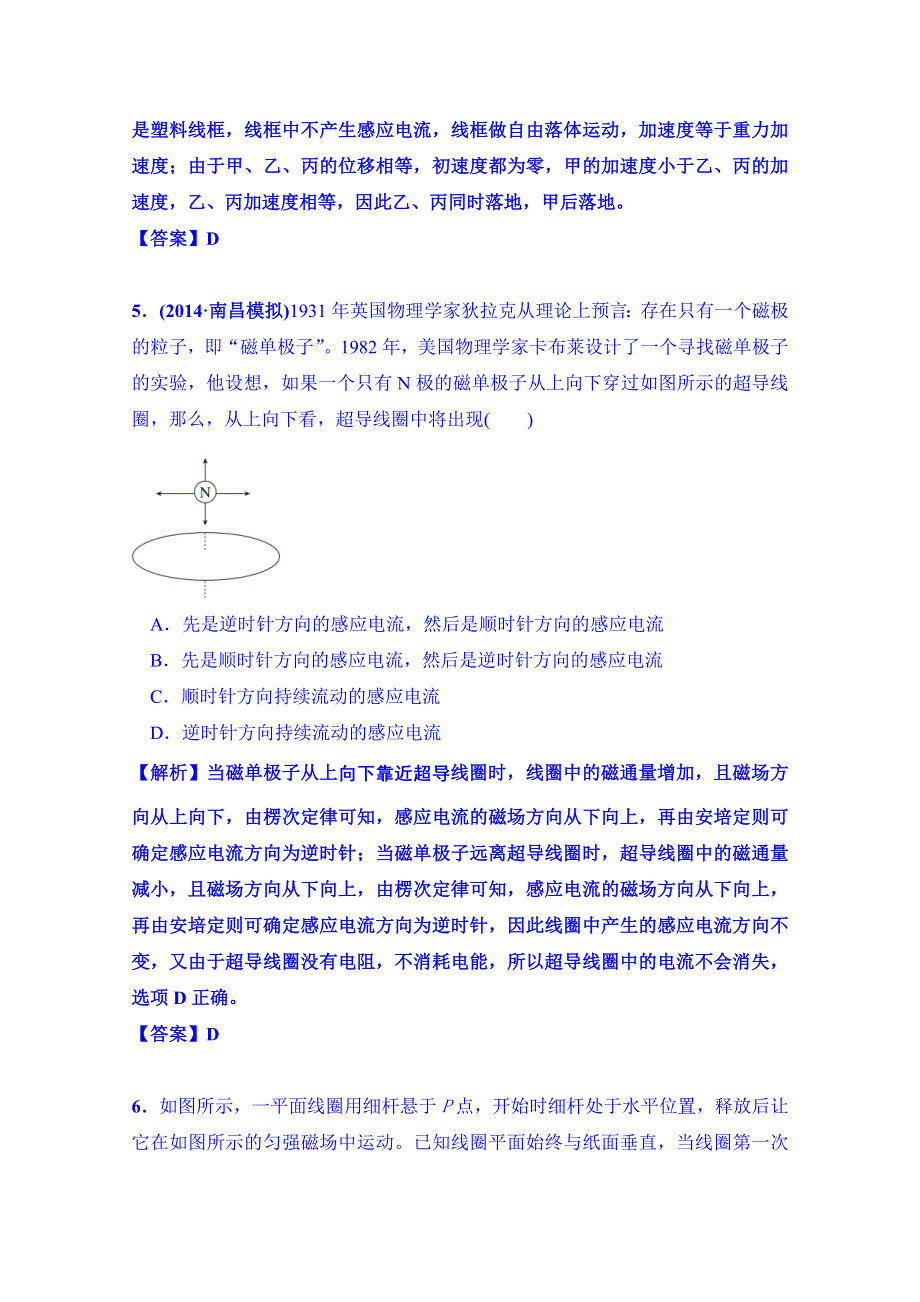 是塑料线框，线框中不产生感应电流，线框做自由落体运动，加速度等于重力加速度；由于甲、乙、丙的位移相等，初速度都为零，甲的加速度小于乙、丙的加速度，乙、丙加速度相等，因此乙、丙同时落地，甲后落地。

【答案】D

5．(2014·南昌模拟)1931 年英国物理学家狄拉克从理论上预言：存在只有一个磁极的粒子，即“磁单极子”。1982 年，美国物理学家卡布莱设计了一个寻找磁单极子的实验，他设想，如果一个只有 N 极的磁单极子从上向下穿过如图所示的超导线圈，那么，从上向下看，超导线圈中将出现(　　)

N

A．先是逆时针方向的感应电流，然后是顺时针方向的感应电流

B．先是顺时针方向的感应电流，然后是逆时针方向的感应电流

C．顺时针方向持续流动的感应电流

D．逆时针方向持续流动的感应电流

【解析】当磁单极子从上向下靠近超导线圈时，线圈中的磁通量增加，且磁场方向从上向下，由楞次定律可知，感应电流的磁场方向从下向上，再由安培定则可确定感应电流方向为逆时针；当磁单极子远离超导线圈时，超导线圈中的磁通量减小，且磁场方向从下向上，由楞次定律可知，感应电流的磁场方向从下向上，再由安培定则可确定感应电流方向为逆时针，因此线圈中产生的感应电流方向不变，又由于超导线圈没有电阻，不消耗电能，所以超导线圈中的电流不会消失，选项 D 正确。

【答案】D

6．如图所示，一平面线圈用细杆悬于 $P$ 点，开始时细杆处于水平位置，释放后让它在如图所示的匀强磁场中运动。已知线圈平面始终与纸面垂直，当线圈第一次